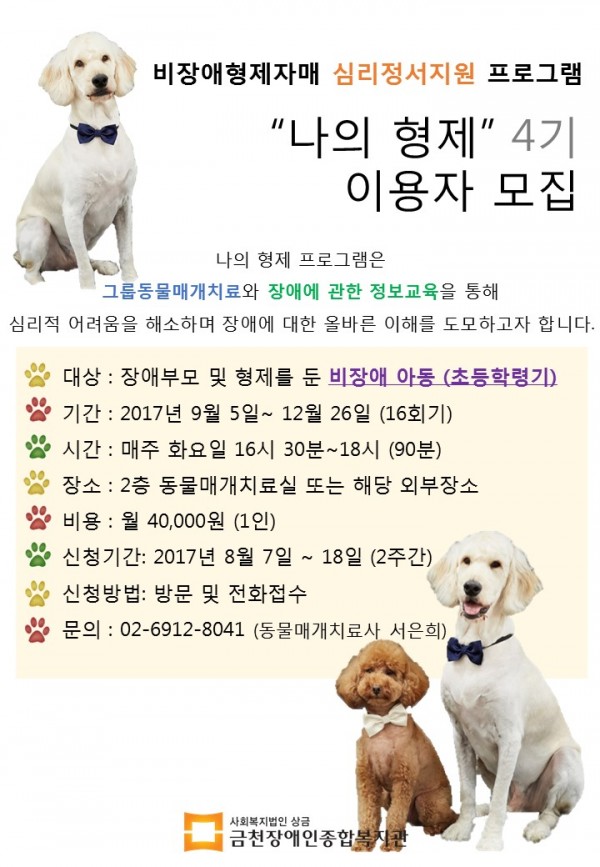 비장애형제자매 심리정서지원 프로그램

"나의 형제" 4기
이용자 모집

나의 형제 프로그램은
그룹동물매개치료와 장애에 관한 정보교육을 통해
심리적 어려움을 해소하며 장애에 대한 올바른 이해를 도모하고자 합니다.

대상 : 장애부모 및 형제를 둔 비장애 아동 (초등학령기)
기간 : 2017년 9월 5일~ 12월 26일 (16회기)
시간 : 매주 화요일 16시 30분~18시 (90분)
장소 : 2층 동물매개치료실 또는 해당 외부장소
비용 : 월 40,000원 (1인)
신청기간: 2017년 8월 7일 ~ 18일 (2주간)
신청방법: 방문 및 전화접수
문의 : 02-6912-8041 (동물매개치료사 서은희)

사회복지법인 상금
금천장애인종합복지관